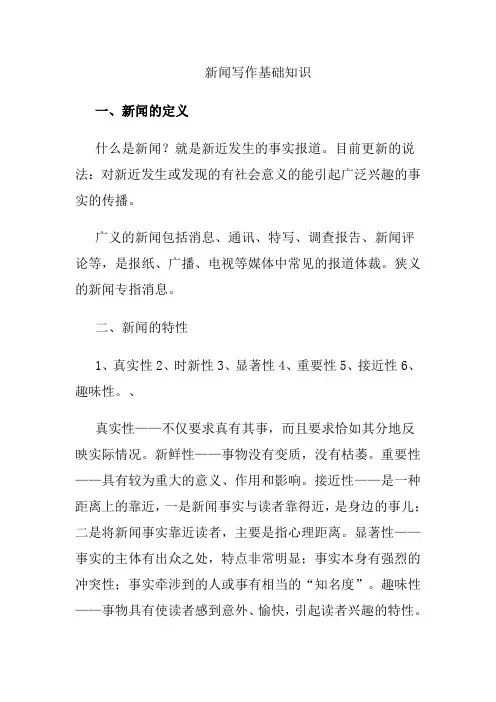 新闻写作基础知识

一、新闻的定义

什么是新闻？就是新近发生的事实报道。目前更新的说法：对新近发生或发现的有社会意义的能引起广泛兴趣的事实的传播。

广义的新闻包括消息、通讯、特写、调查报告、新闻评论等，是报纸、广播、电视等媒体中常见的报道体裁。狭义的新闻专指消息。

二、新闻的特性

1、真实性 2、时新性 3、显著性 4、重要性 5、接近性 6、趣味性。、

真实性——不仅要求真有其事，而且要求恰如其分地反映实际情况。新鲜性——事物没有变质，没有枯萎。重要性——具有较为重大的意义、作用和影响。接近性——是一种距离上的靠近，一是新闻事实与读者靠得近，是身边的事儿；二是将新闻事实靠近读者，主要是指心理距离。显著性——事实的主体有出众之处，特点非常明显；事实本身有强烈的冲突性；事实牵涉到的人或事有相当的“知名度”。趣味性——事物具有使读者感到意外、愉快，引起读者兴趣的特性。